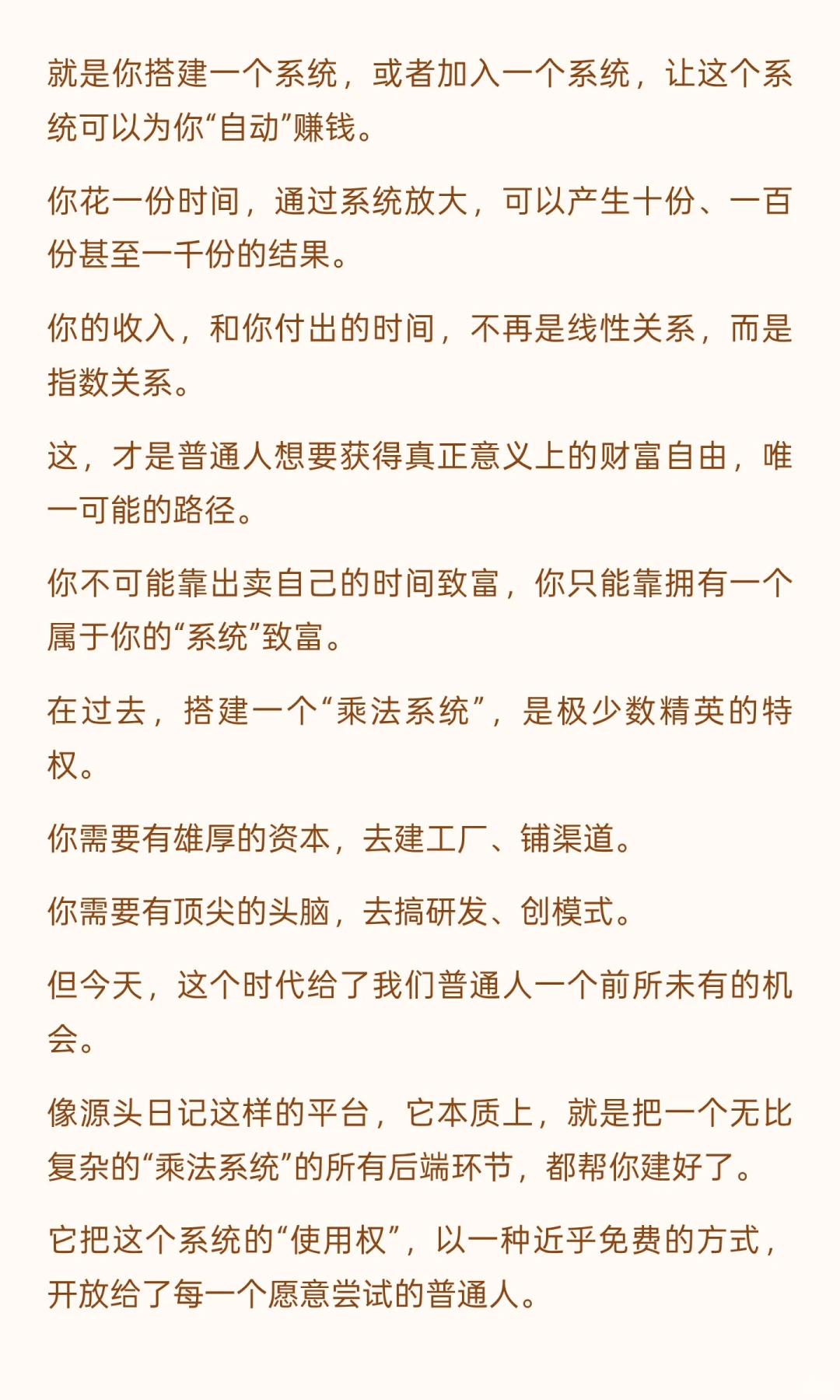 就是你搭建一个系统，或者加入一个系统，让这个系统可以为你“自动”赚钱。

你花一份时间，通过系统放大，可以产生十份、一百份甚至一千份的结果。

你的收入，和你付出的时间，不再是线性关系，而是指数关系。

这，才是普通人想要获得真正意义上的财富自由，唯一可能的路径。

你不可能靠出卖自己的时间致富，你只能靠拥有一个属于你的“系统”致富。

在过去，搭建一个“乘法系统”，是极少数精英的特权。

你需要有雄厚的资本，去建工厂、铺渠道。

你需要有顶尖的头脑，去搞研发、创模式。

但今天，这个时代给了我们普通人一个前所未有的机会。

像源头日记这样的平台，它本质上，就是把一个无比复杂的“乘法系统”的所有后端环节，都帮你建好了。

它把这个系统的“使用权”，以一种近乎免费的方式，开放给了每一个愿意尝试的普通人。